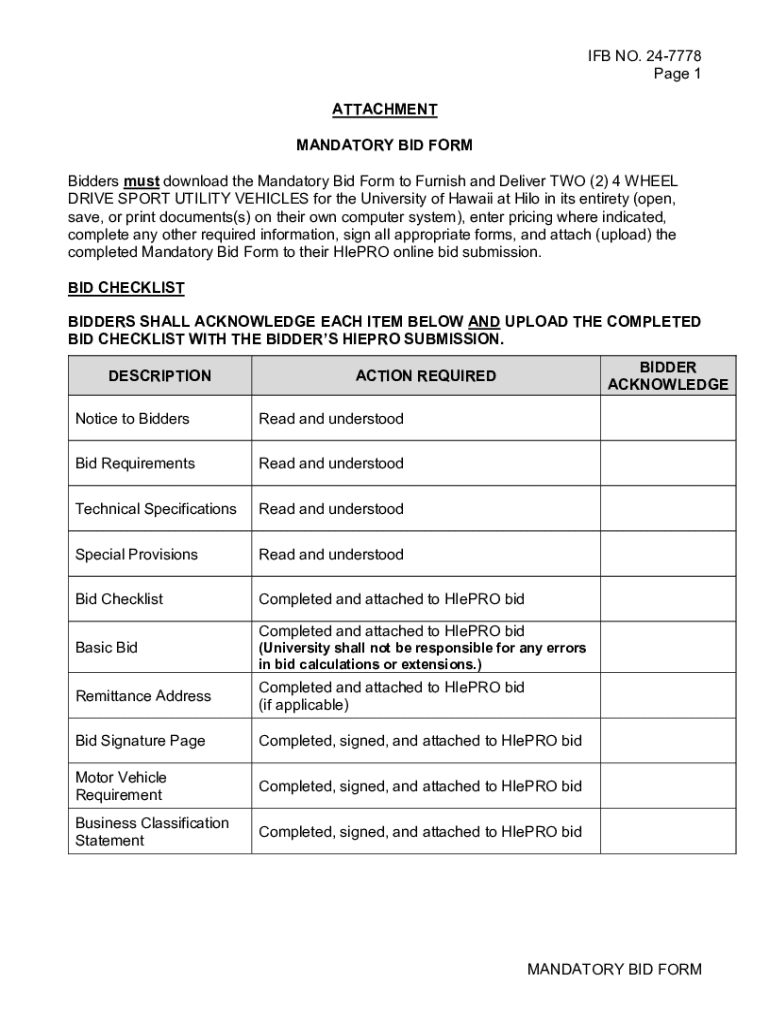 IFB NO. 24-7778
Page 1

ATTACHMENT

MANDATORY BID FORM

Bidders must download the Mandatory Bid Form to Furnish and Deliver TWO (2) 4 WHEEL DRIVE SPORT UTILITY VEHICLES for the University of Hawaii at Hilo in its entirety (open, save, or print documents(s) on their own computer system), enter pricing where indicated, complete any other required information, sign all appropriate forms, and attach (upload) the completed Mandatory Bid Form to their HIePRO online bid submission.

BID CHECKLIST

BIDDERS SHALL ACKNOWLEDGE EACH ITEM BELOW AND UPLOAD THE COMPLETED BID CHECKLIST WITH THE BIDDER'S HIEPRO SUBMISSION.

| DESCRIPTION | ACTION REQUIRED | BIDDER ACKNOWLEDGE |
|---|---|---|
| Notice to Bidders | Read and understood | |
| Bid Requirements | Read and understood | |
| Technical Specifications | Read and understood | |
| Special Provisions | Read and understood | |
| Bid Checklist | Completed and attached to HIePRO bid | |
| Basic Bid | Completed and attached to HIePRO bid (University shall not be responsible for any errors in bid calculations or extensions.) | |
| Remittance Address | Completed and attached to HIePRO bid (if applicable) | |
| Bid Signature Page | Completed, signed, and attached to HIePRO bid | |
| Motor Vehicle Requirement | Completed, signed, and attached to HIePRO bid | |
| Business Classification Statement | Completed, signed, and attached to HIePRO bid | |

MANDATORY BID FORM